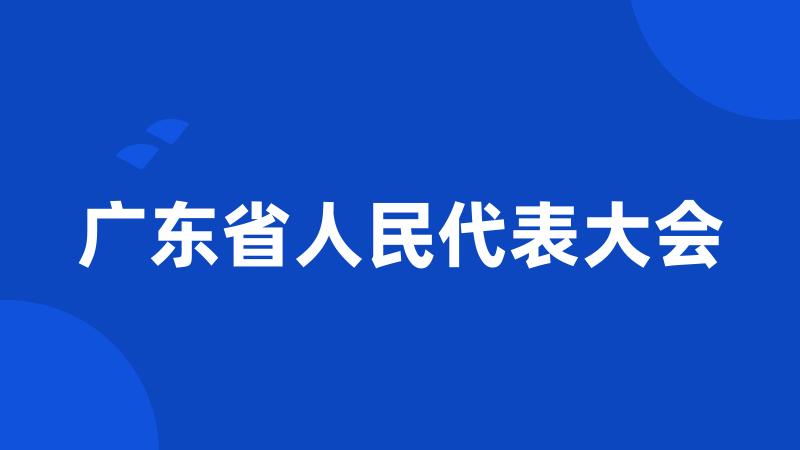 广东省人民代表大会